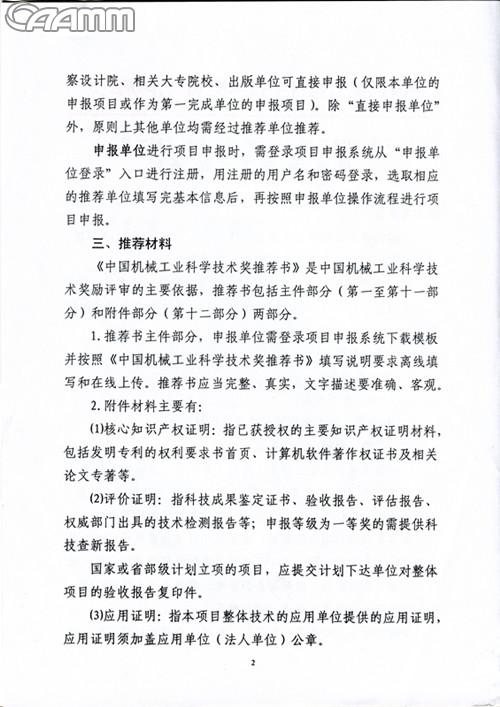 CAAMM

察设计院、相关大专院校、出版单位可直接申报（仅限本单位的申报项目或作为第一完成单位的申报项目）。除“直接申报单位”外，原则上其他单位均需经过推荐单位推荐。

申报单位进行项目申报时，需登录项目申报系统从“申报单位登录”入口进行注册，用注册的用户名和密码登录，选取相应的推荐单位填写完基本信息后，再按照申报单位操作流程进行项目申报。

三、推荐材料

《中国机械工业科学技术奖推荐书》是中国机械工业科学技术奖励评审的主要依据，推荐书包括主件部分（第一至第十一部分）和附件部分（第十二部分）两部分。

1. 推荐书主件部分，申报单位需登录项目申报系统下载模板并按照《中国机械工业科学技术奖推荐书》填写说明要求离线填写和在线上传。推荐书应当完整、真实，文字描述要准确、客观。

2. 附件材料主要有：

(1)核心知识产权证明：指已获授权的主要知识产权证明材料，包括发明专利的权利要求书首页、计算机软件著作权证书及相关论文专著等。

(2)评价证明：指科技成果鉴定证书、验收报告、评估报告、权威部门出具的技术检测报告等；申报等级为一等奖的需提供科技查新报告。

国家或省部级计划立项的项目，应提交计划下达单位对整体项目的验收报告复印件。

(3)应用证明：指本项目整体技术的应用单位提供的应用证明，应用证明须加盖应用单位（法人单位）公章。

2